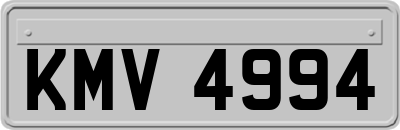 KMV 4994